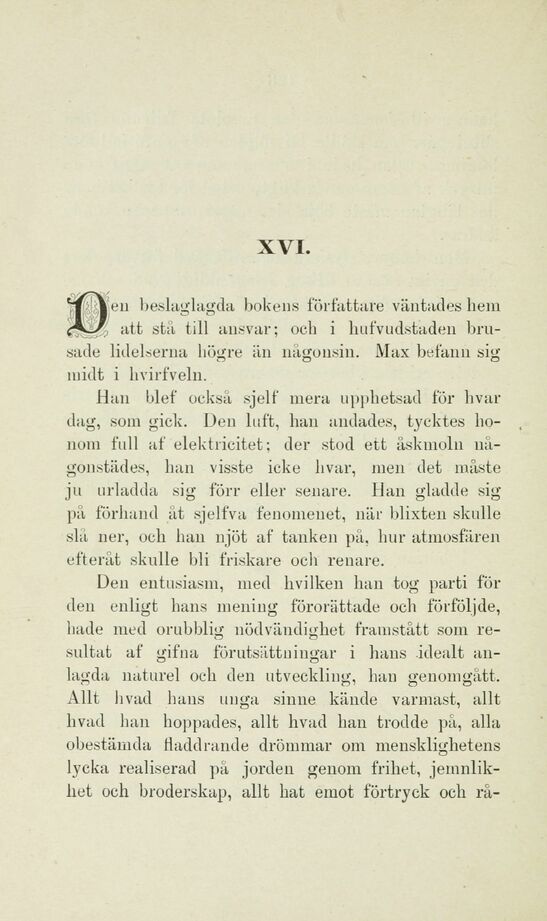 XVI.

Den beslaglagda bokens författare väntades hem att stå till ansvar; och i hufvudstaden brusade lidelserna högre än någonsin. Max befann sig midt i hvirfveln.

Han blef också sjelf mera upphetsad för hvar dag, som gick. Den luft, han andades, tycktes honom full af elektricitet; der stod ett åskmoln någonstädes, han visste icke hvar, men det måste ju urladda sig förr eller senare. Han gladde sig på förhand åt sjelfva fenomenet, när blixten skulle slå ner, och han njöt af tanken på, hur atmosfären efteråt skulle bli friskare och renare.

Den entusiasm, med hvilken han tog parti för den enligt hans mening förorättade och förföljde, hade med orubblig nödvändighet framstått som resultat af gifna förutsättningar i hans idealt anlagda naturel och den utveckling, han genomgått. Allt hvad hans unga sinne kände varmast, allt hvad han hoppades, allt hvad han trodde på, alla obestämda fladdrande drömmar om mensklighetens lycka realiserad på jorden genom frihet, jemnlikhet och broderskap, allt hat emot förtryck och rå-